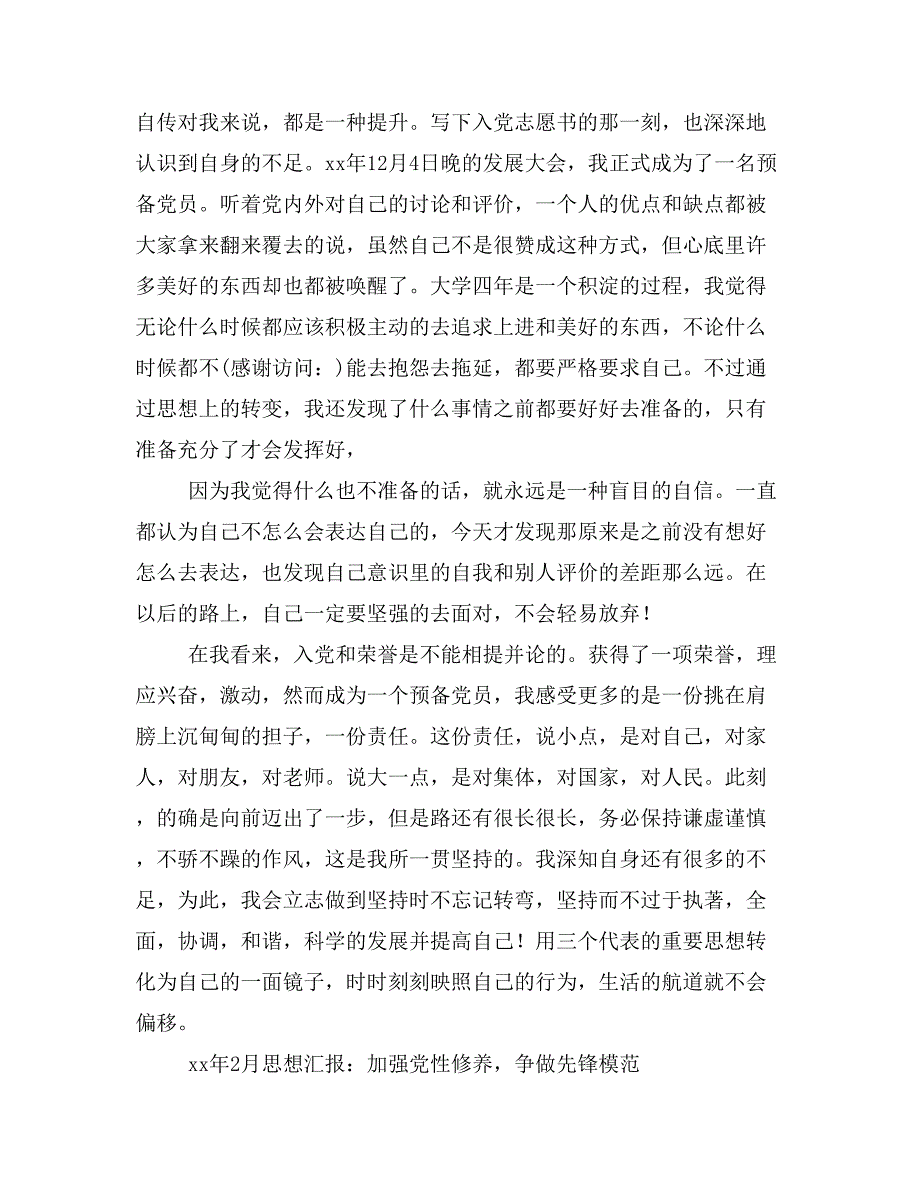 自传对我来说，都是一种提升。写下入党志愿书的那一刻，也深深地认识到自身的不足。xx年12月4日晚的发展大会，我正式成为了一名预备党员。听着党内外对自己的讨论和评价，一个人的优点和缺点都被大家拿来翻来覆去的说，虽然自己不是很赞成这种方式，但心底里许多美好的东西却也都被唤醒了。大学四年是一个积淀的过程，我觉得无论什么时候都应该积极主动的去追求上进和美好的东西，不论什么时候都不(感谢访问：)能去抱怨去拖延，都要严格要求自己。不过通过思想上的转变，我还发现了什么事情之前都要好好去准备的，只有准备充分了才会发挥好，

因为我觉得什么也不准备的话，就永远是一种盲目的自信。一直都认为自己不怎么会表达自己的，今天才发现那原来是之前没有想好怎么去表达，也发现自己意识里的自我和别人评价的差距那么远。在以后的路上，自己一定要坚强的去面对，不会轻易放弃！

在我看来，入党和荣誉是不能相提并论的。获得了一项荣誉，理应兴奋，激动，然而成为一个预备党员，我感受更多的是一份挑在肩膀上沉甸甸的担子，一份责任。这份责任，说小点，是对自己，对家人，对朋友，对老师。说大一点，是对集体，对国家，对人民。此刻，的确是向前迈出了一步，但是路还有很长很长，务必保持谦虚谨慎，不骄不躁的作风，这是我所一贯坚持的。我深知自身还有很多的不足，为此，我会立志做到坚持时不忘记转弯，坚持而不过于执著，全面，协调，和谐，科学的发展并提高自己！用三个代表的重要思想转化为自己的一面镜子，时时刻刻映照自己的行为，生活的航道就不会偏移。

xx年2月思想汇报：加强党性修养，争做先锋模范